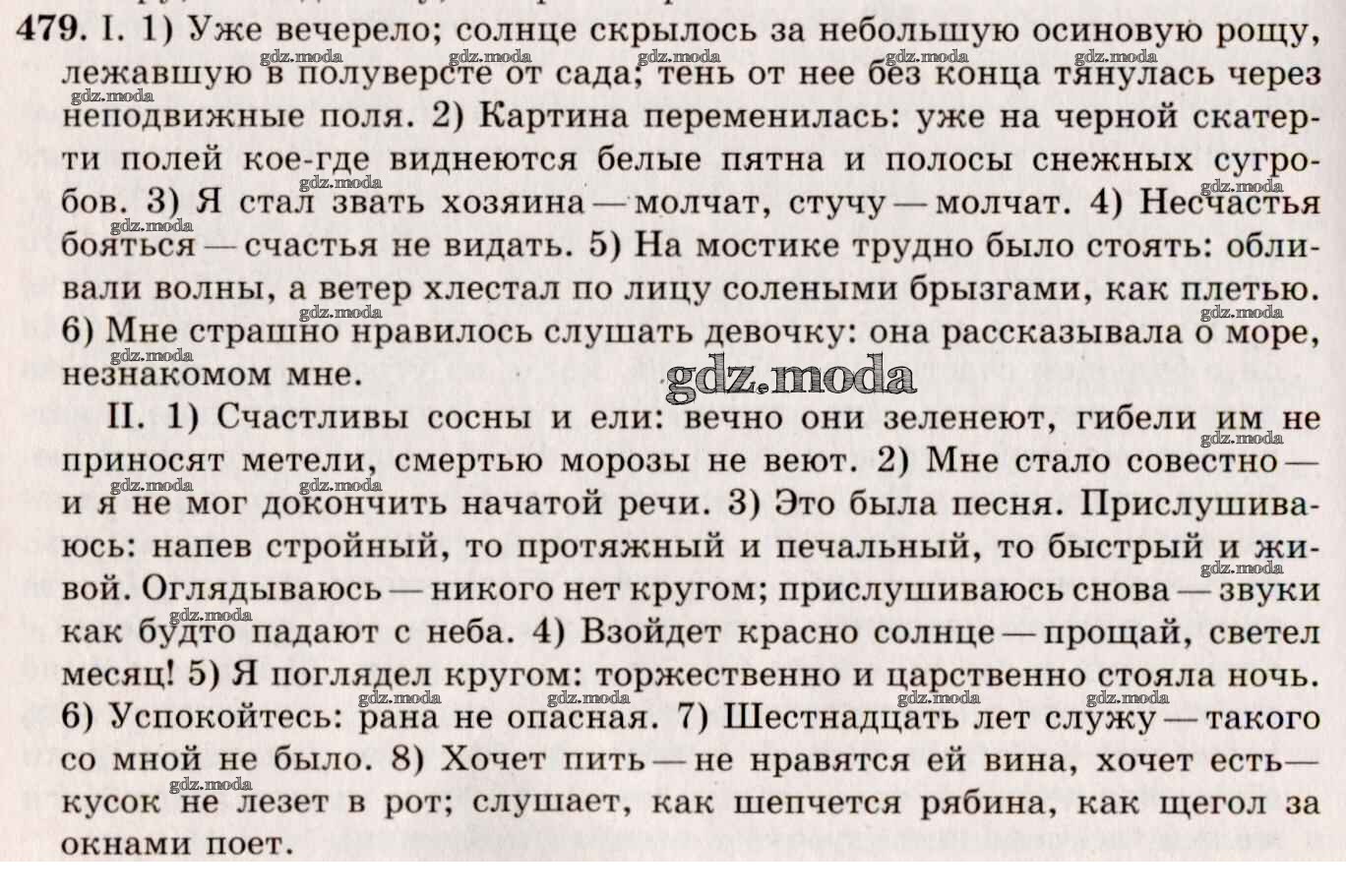 479. I. 1) Уже вечерело; солнце скрылось за небольшую осиновую рощу, лежавшую в полуверсте от сада; тень от нее без конца тянулась через неподвижные поля. 2) Картина переменилась: уже на черной скатерти полей кое-где виднеются белые пятна и полосы снежных сугробов. 3) Я стал звать хозяина — молчат, стучу — молчат. 4) Несчастья бояться — счастья не видать. 5) На мостике трудно было стоять: обливали волны, а ветер хлестал по лицу солеными брызгами, как плетью. 6) Мне страшно нравилось слушать девочку: она рассказывала о море, незнакомом мне.

II. 1) Счастливы сосны и ели: вечно они зеленеют, гибели им не приносят метели, смертью морозы не веют. 2) Мне стало совестно — и я не мог докончить начатой речи. 3) Это была песня. Прислушиваюсь: напев стройный, то протяжный и печальный, то быстрый и живой. Оглядываюсь — никого нет кругом; прислушиваюсь снова — звуки как будто падают с неба. 4) Взойдет красно солнце — прощай, светел месяц! 5) Я поглядел кругом: торжественно и царственно стояла ночь. 6) Успокойтесь: рана не опасная. 7) Шестнадцать лет служу — такого со мной не было. 8) Хочет пить — не нравятся ей вина, хочет есть — кусок не лезет в рот; слушает, как шепчется рябина, как щегол за окнами поет.

gdz.moda